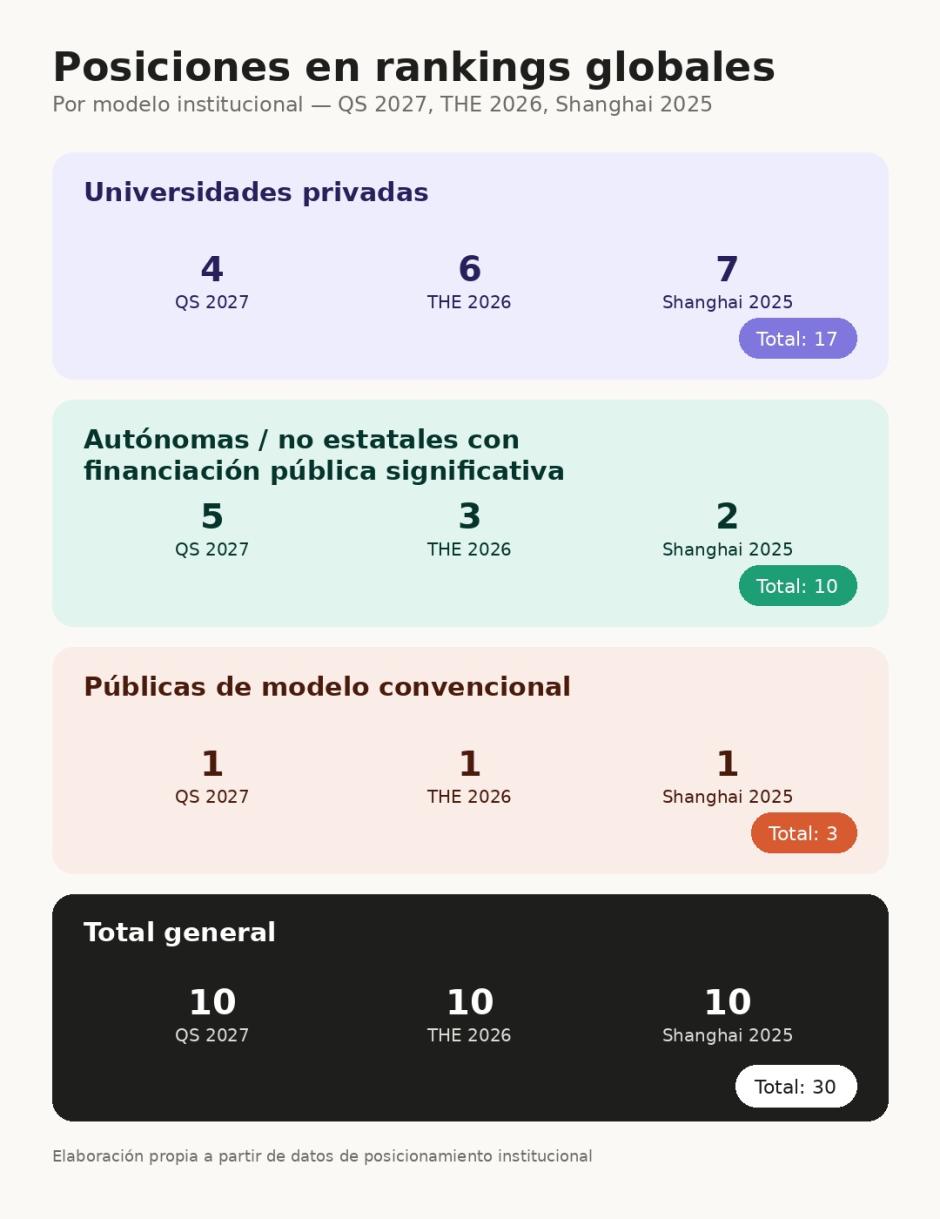 Posiciones en rankings globales
Por modelo institucional — QS 2027, THE 2026, Shanghai 2025

Universidades privadas

4
QS 2027

6
THE 2026

7
Shanghai 2025

Total: 17

Autónomas / no estatales con financiación pública significativa

5
QS 2027

3
THE 2026

2
Shanghai 2025

Total: 10

Públicas de modelo convencional

1
QS 2027

1
THE 2026

1
Shanghai 2025

Total: 3

Total general

10
QS 2027

10
THE 2026

10
Shanghai 2025

Total: 30

Elaboración propia a partir de datos de posicionamiento institucional